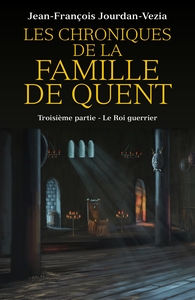 Jean-François Jourdan-Vezia

LES CHRONIQUES DE LA FAMILLE DE QUENT

Troisième partie - Le Roi guerrier